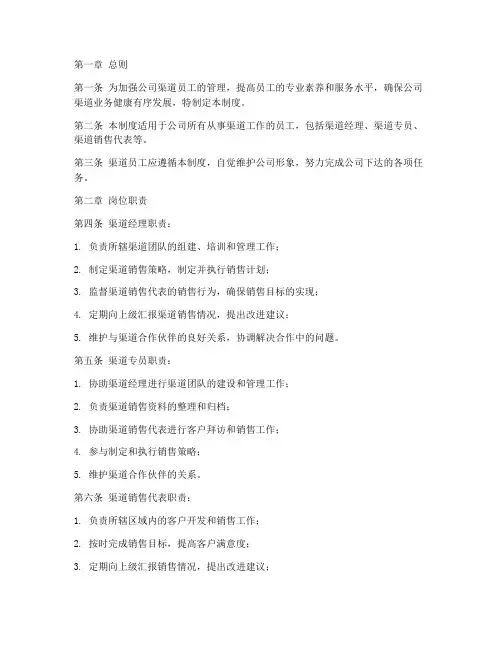 第一章 总则

第一条 为加强公司渠道员工的管理，提高员工的专业素养和服务水平，确保公司渠道业务健康有序发展，特制定本制度。

第二条 本制度适用于公司所有从事渠道工作的员工，包括渠道经理、渠道专员、渠道销售代表等。

第三条 渠道员工应遵循本制度，自觉维护公司形象，努力完成公司下达的各项任务。

第二章 岗位职责

第四条 渠道经理职责：

1. 负责所辖渠道团队的组建、培训和管理工作；

2. 制定渠道销售策略，制定并执行销售计划；

3. 监督渠道销售代表的销售行为，确保销售目标的实现；

4. 定期向上级汇报渠道销售情况，提出改进建议；

5. 维护与渠道合作伙伴的良好关系，协调解决合作中的问题。

第五条 渠道专员职责：

1. 协助渠道经理进行渠道团队的建设和管理工作；

2. 负责渠道销售资料的整理和归档；

3. 协助渠道销售代表进行客户拜访和销售工作；

4. 参与制定和执行销售策略；

5. 维护渠道合作伙伴的关系。

第六条 渠道销售代表职责：

1. 负责所辖区域内的客户开发和销售工作；

2. 按时完成销售目标，提高客户满意度；

3. 定期向上级汇报销售情况，提出改进建议；